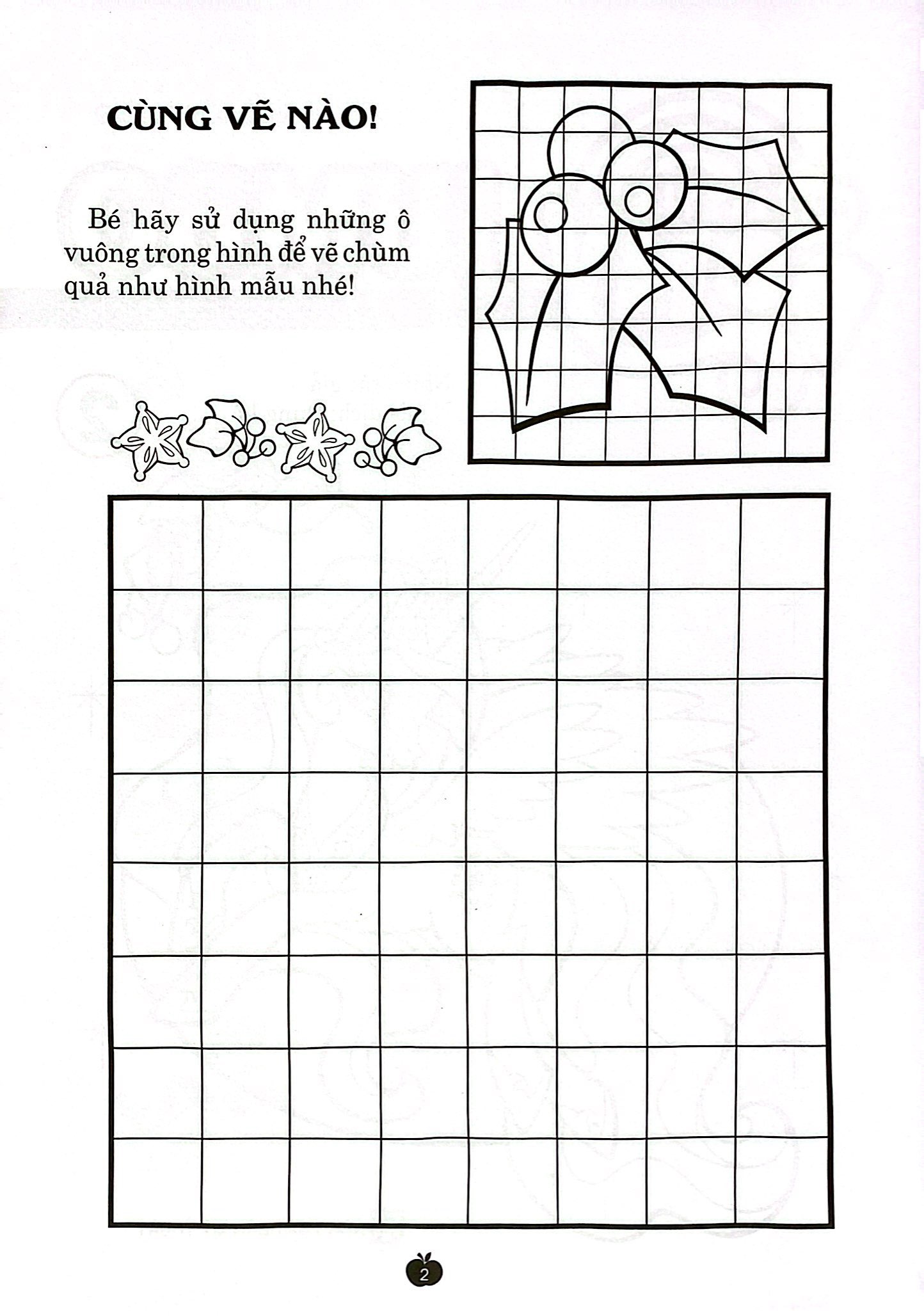 CÙNG VẼ NÀO!

Bé hãy sử dụng những ô vuông trong hình để vẽ chùm quả như hình mẫu nhé!

2